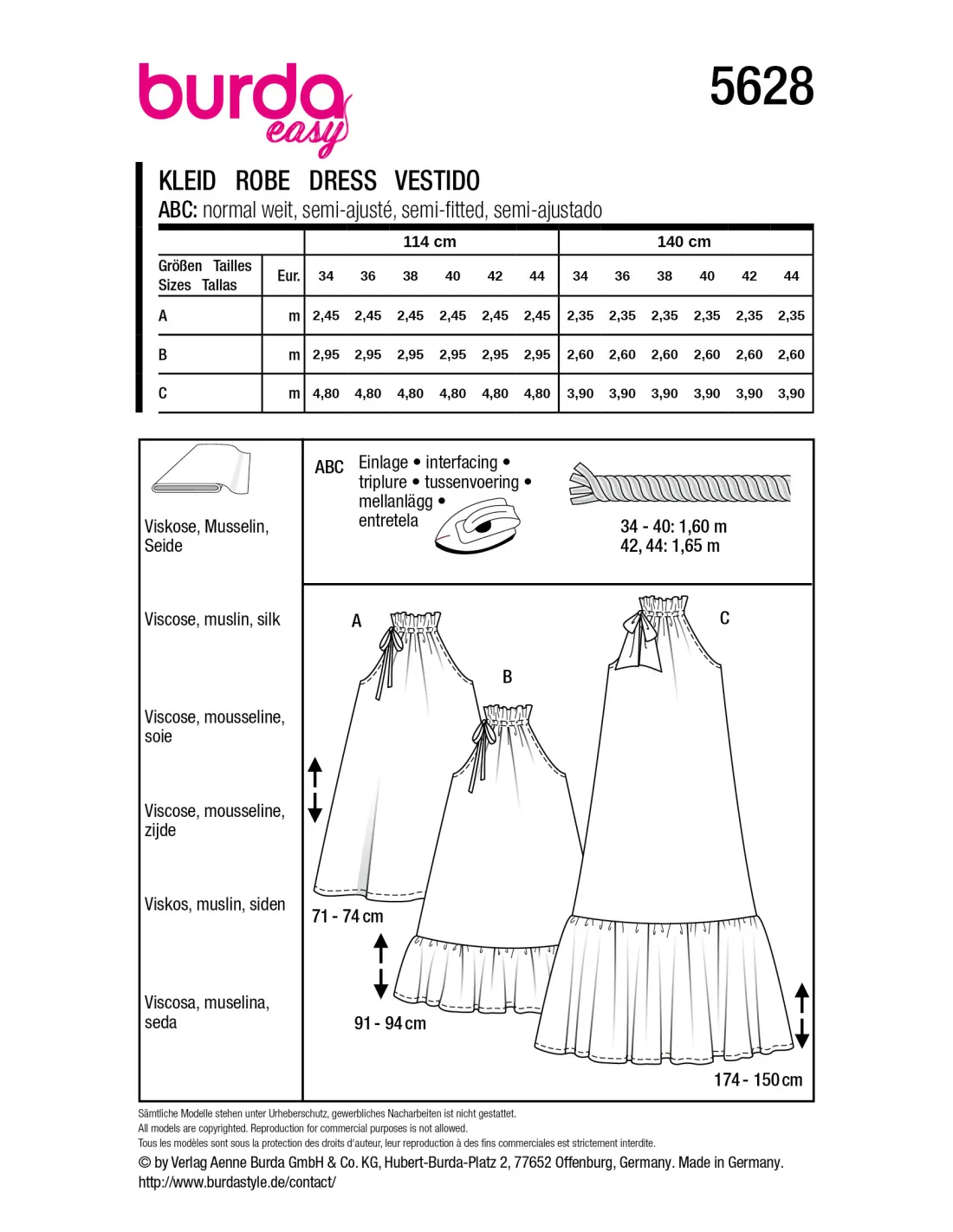 burda easy

5628

KLEID ROBE DRESS VESTIDO
ABC: normal weit, semi-ajusté, semi-fitted, semi-ajustado

| | | 114 cm | | | | | | 140 cm | | | | | |
|---|---|---|---|---|---|---|---|---|---|---|---|---|---|
| Größen Tailles Sizes Tallas | Eur. | 34 | 36 | 38 | 40 | 42 | 44 | 34 | 36 | 38 | 40 | 42 | 44 |
| A | m | 2,45 | 2,45 | 2,45 | 2,45 | 2,45 | 2,45 | 2,35 | 2,35 | 2,35 | 2,35 | 2,35 | 2,35 |
| B | m | 2,95 | 2,95 | 2,95 | 2,95 | 2,95 | 2,95 | 2,60 | 2,60 | 2,60 | 2,60 | 2,60 | 2,60 |
| C | m | 4,80 | 4,80 | 4,80 | 4,80 | 4,80 | 4,80 | 3,90 | 3,90 | 3,90 | 3,90 | 3,90 | 3,90 |

Viskose, Musselin, Seide

Viscose, muslin, silk

Viscose, mousseline, soie

Viscose, mousseline, zijde

Viskos, muslin, siden

Viscosa, muselina, seda

ABC Einlage • interfacing • triplure • tussenvoering • mellanlägg • entretela

34 - 40: 1,60 m
42, 44: 1,65 m

A

B

C

71 - 74 cm

91 - 94 cm

174 - 150 cm

Sämtliche Modelle stehen unter Urheberschutz, gewerbliches Nacharbeiten ist nicht gestattet.
All models are copyrighted. Reproduction for commercial purposes is not allowed.
Tous les modèles sont sous la protection des droits d'auteur, leur reproduction à des fins commerciales est strictement interdite.
© by Verlag Aenne Burda GmbH & Co. KG, Hubert-Burda-Platz 2, 77652 Offenburg, Germany. Made in Germany.
http://www.burdastyle.de/contact/